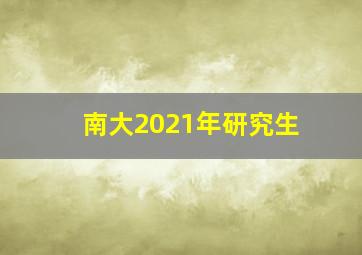 南大2021年研究生